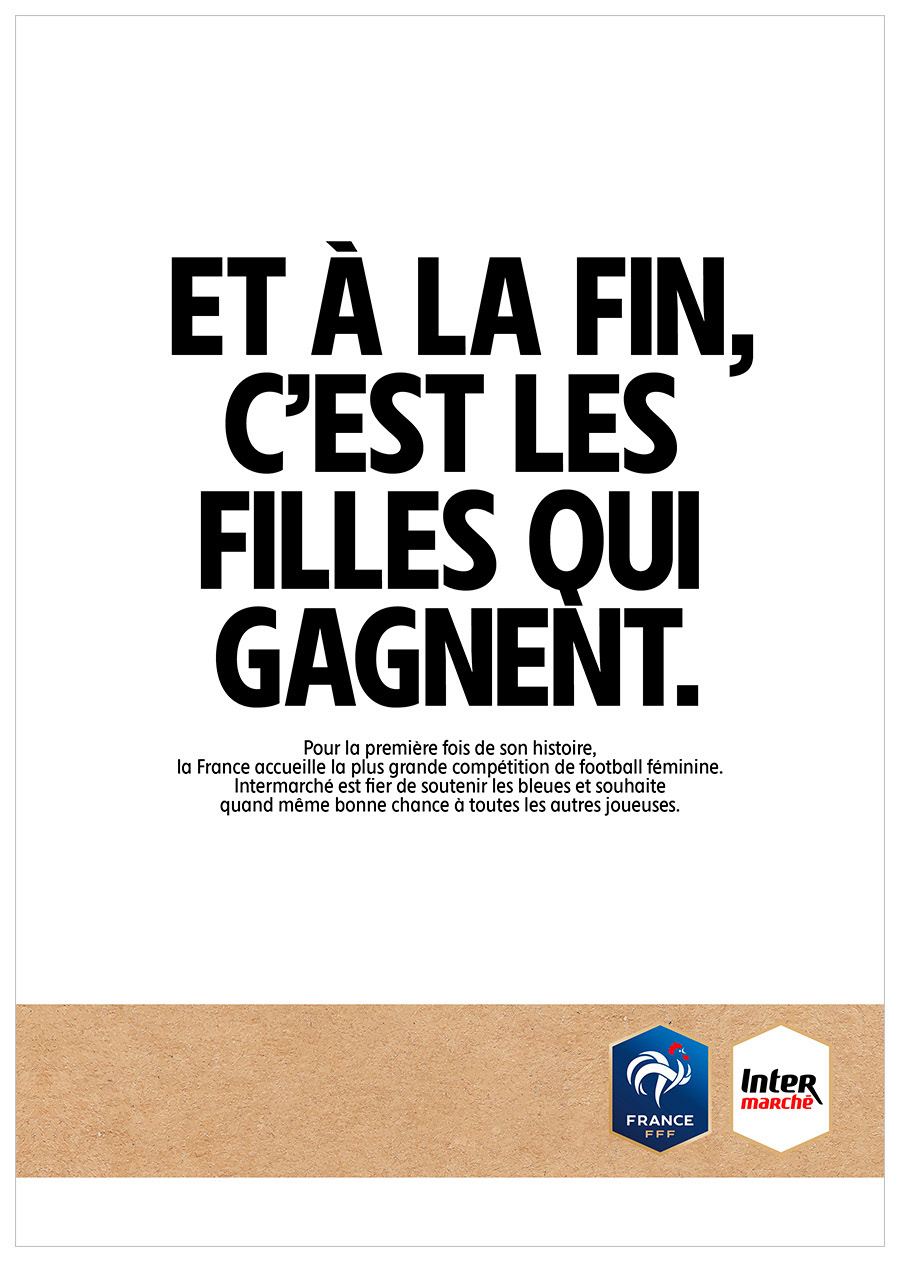 ET À LA FIN, C'EST LES FILLES QUI GAGNENT.

Pour la première fois de son histoire, la France accueille la plus grande compétition de football féminine. Intermarché est fier de soutenir les bleues et souhaite quand même bonne chance à toutes les autres joueuses.

FRANCE
FFF

Inter
marché